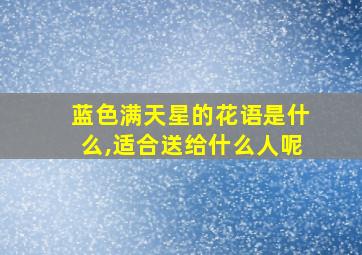 蓝色满天星的花语是什么,适合送给什么人呢